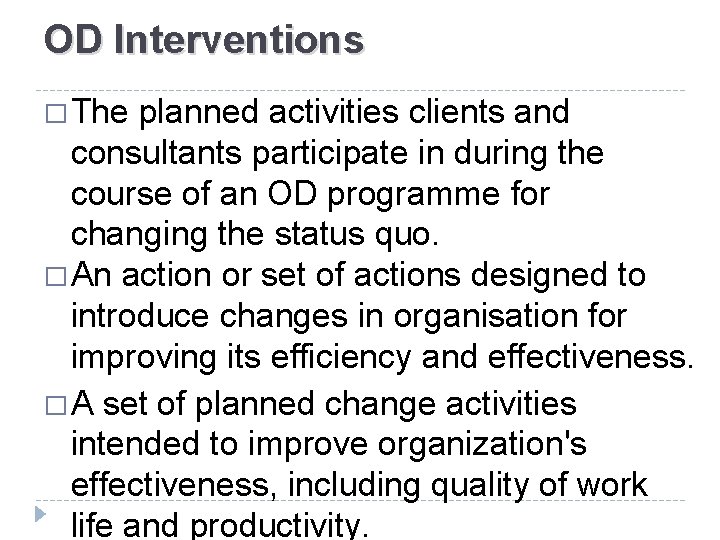 OD Interventions

□ The planned activities clients and consultants participate in during the course of an OD programme for changing the status quo.

□ An action or set of actions designed to introduce changes in organisation for improving its efficiency and effectiveness.

□ A set of planned change activities intended to improve organization's effectiveness, including quality of work life and productivity.